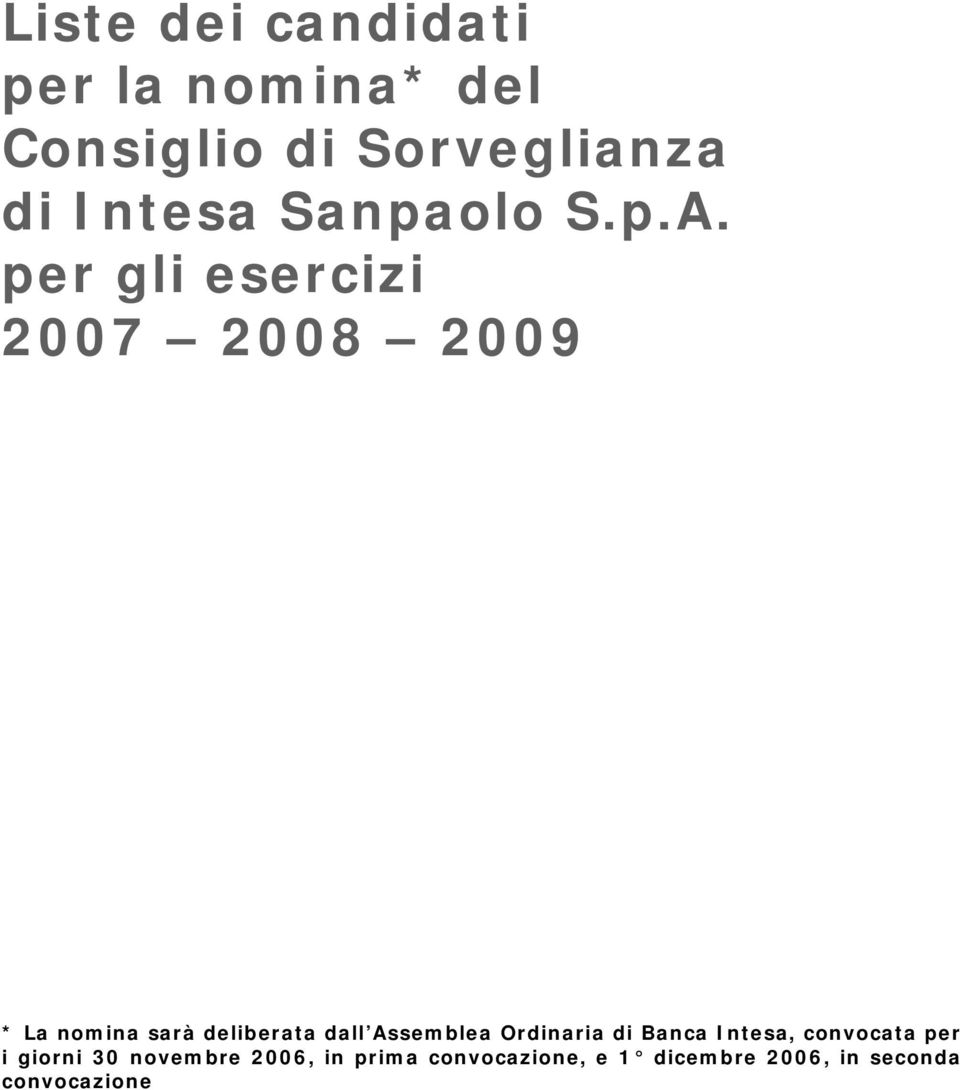 Liste dei candidati per la nomina* del Consiglio di Sorveglianza di Intesa Sanpaolo S.p.A. per gli esercizi 2007 – 2008 – 2009

* La nomina sarà deliberata dall'Assemblea Ordinaria di Banca Intesa, convocata per i giorni 30 novembre 2006, in prima convocazione, e 1° dicembre 2006, in seconda convocazione